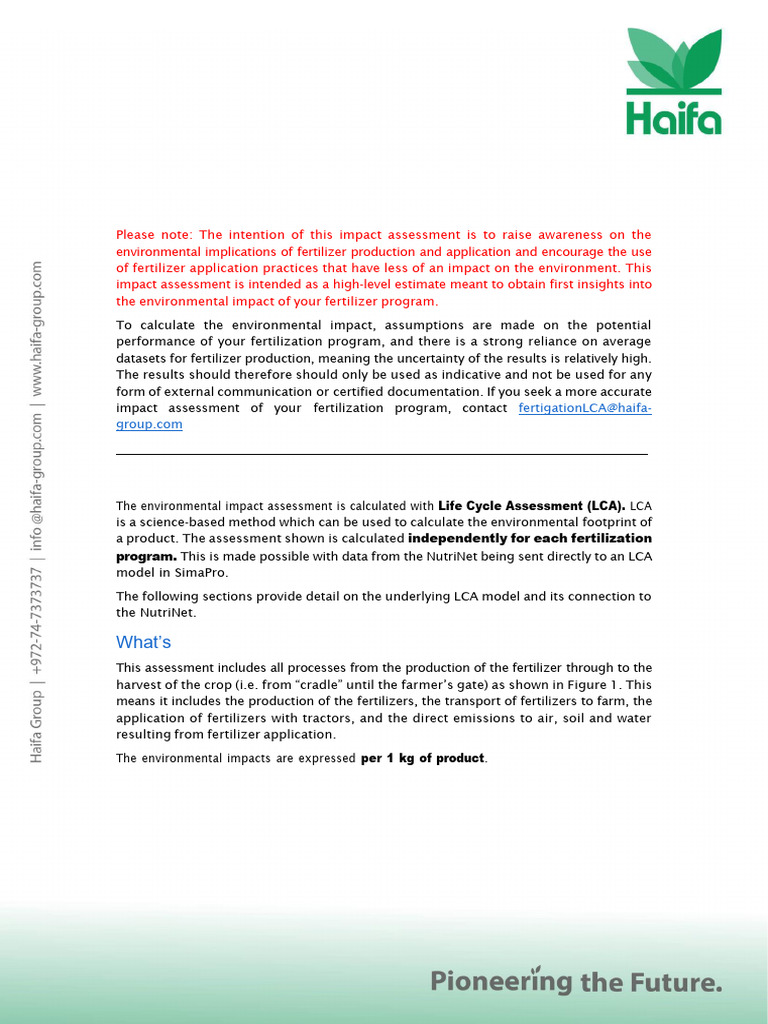 Haifa

Please note: The intention of this impact assessment is to raise awareness on the environmental implications of fertilizer production and application and encourage the use of fertilizer application practices that have less of an impact on the environment. This impact assessment is intended as a high-level estimate meant to obtain first insights into the environmental impact of your fertilizer program.

To calculate the environmental impact, assumptions are made on the potential performance of your fertilization program, and there is a strong reliance on average datasets for fertilizer production, meaning the uncertainty of the results is relatively high. The results should therefore should only be used as indicative and not be used for any form of external communication or certified documentation. If you seek a more accurate impact assessment of your fertilization program, contact fertigationLCA@haifa-group.com

The environmental impact assessment is calculated with Life Cycle Assessment (LCA). LCA is a science-based method which can be used to calculate the environmental footprint of a product. The assessment shown is calculated independently for each fertilization program. This is made possible with data from the NutriNet being sent directly to an LCA model in SimaPro.

The following sections provide detail on the underlying LCA model and its connection to the NutriNet.

What's

This assessment includes all processes from the production of the fertilizer through to the harvest of the crop (i.e. from "cradle" until the farmer's gate) as shown in Figure 1. This means it includes the production of the fertilizers, the transport of fertilizers to farm, the application of fertilizers with tractors, and the direct emissions to air, soil and water resulting from fertilizer application.

The environmental impacts are expressed per 1 kg of product.

Haifa Group | +972-74-7373737 | info@haifa-group.com | www.haifa-group.com

Pioneering the Future.